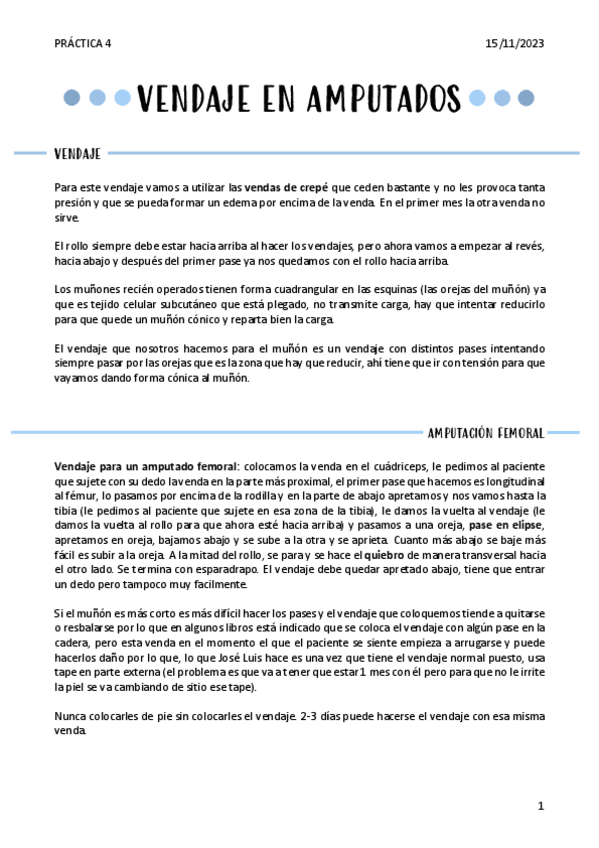 PRÁCTICA 4

15/11/2023

VENDAJE EN AMPUTADOS

VENDAJE

Para este vendaje vamos a utilizar las vendas de crepé que ceden bastante y no les provoca tanta presión y que se pueda formar un edema por encima de la venda. En el primer mes la otra venda no sirve.

El rollo siempre debe estar hacia arriba al hacer los vendajes, pero ahora vamos a empezar al revés, hacia abajo y después del primer pase ya nos quedamos con el rollo hacia arriba.

Los muñones recién operados tienen forma cuadrangular en las esquinas (las orejas del muñón) ya que es tejido celular subcutáneo que está plegado, no transmite carga, hay que intentar reducirlo para que quede un muñón cónico y reparta bien la carga.

El vendaje que nosotros hacemos para el muñón es un vendaje con distintos pases intentando siempre pasar por las orejas que es la zona que hay que reducir, ahí tiene que ir con tensión para que vayamos dando forma cónica al muñón.

AMPUTACIÓN FEMORAL

Vendaje para un amputado femoral: colocamos la venda en el cuádriceps, le pedimos al paciente que sujete con su dedo la venda en la parte más proximal, el primer pase que hacemos es longitudinal al fémur, lo pasamos por encima de la rodilla y en la parte de abajo apretamos y nos vamos hasta la tibia (le pedimos al paciente que sujete en esa zona de la tibia), le damos la vuelta al vendaje (le damos la vuelta al rollo para que ahora esté hacia arriba) y pasamos a una oreja, pase en elipse, apretamos en oreja, bajamos abajo y se sube a la otra y se aprieta. Cuanto más abajo se baje más fácil es subir a la oreja. A la mitad del rollo, se para y se hace el quiebro de manera transversal hacia el otro lado. Se termina con esparadrapo. El vendaje debe quedar apretado abajo, tiene que entrar un dedo pero tampoco muy facilmente.

Si el muñón es más corto es más difícil hacer los pases y el vendaje que coloquemos tiende a quitarse o resbalarse por lo que en algunos libros está indicado que se coloca el vendaje con algún pase en la cadera, pero esta venda en el momento el que el paciente se siente empieza a arrugarse y puede hacerlos daño por lo que, lo que José Luis hace es una vez que tiene el vendaje normal puesto, usa tape en parte externa (el problema es que va a tener que estar 1 mes con él pero para que no le irrite la piel se va cambiando de sitio ese tape).

Nunca colocarles de pie sin colocarles el vendaje. 2-3 días puede hacerse el vendaje con esa misma venda.

1